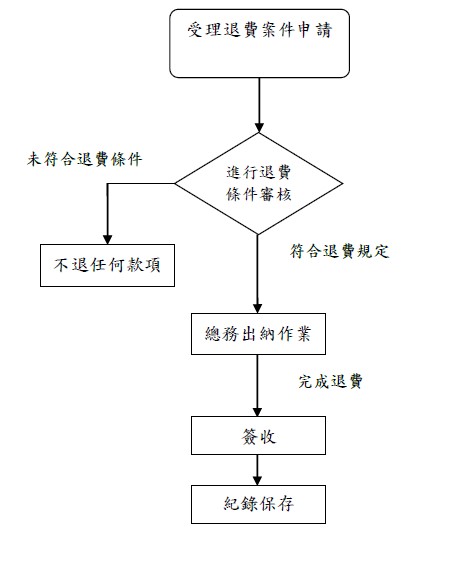 受理退費案件申請

未符合退費條件

進行退費條件審核

不退任何款項

符合退費規定

總務出納作業

完成退費

簽收

紀錄保存